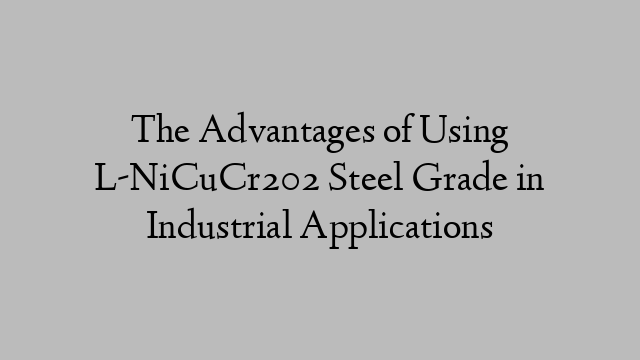 The Advantages of Using L-NiCuCr202 Steel Grade in Industrial Applications